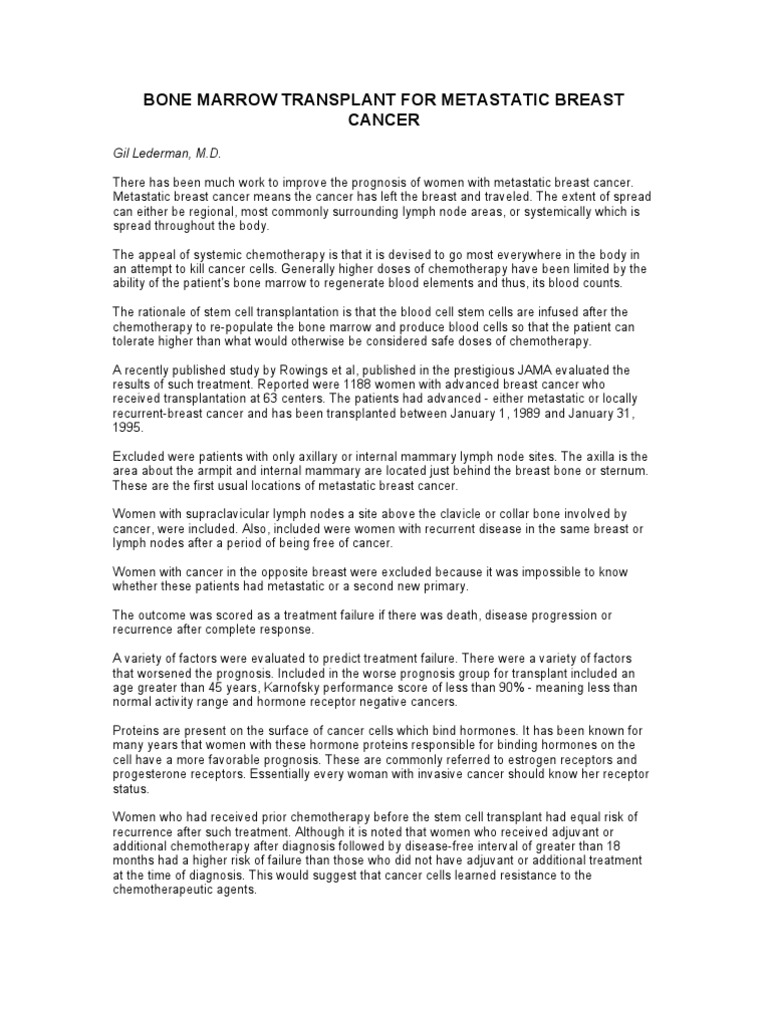 BONE MARROW TRANSPLANT FOR METASTATIC BREAST CANCER

Gil Lederman, M.D.

There has been much work to improve the prognosis of women with metastatic breast cancer. Metastatic breast cancer means the cancer has left the breast and traveled. The extent of spread can either be regional, most commonly surrounding lymph node areas, or systemically which is spread throughout the body.

The appeal of systemic chemotherapy is that it is devised to go most everywhere in the body in an attempt to kill cancer cells. Generally higher doses of chemotherapy have been limited by the ability of the patient's bone marrow to regenerate blood elements and thus, its blood counts.

The rationale of stem cell transplantation is that the blood cell stem cells are infused after the chemotherapy to re-populate the bone marrow and produce blood cells so that the patient can tolerate higher than what would otherwise be considered safe doses of chemotherapy.

A recently published study by Rowings et al, published in the prestigious JAMA evaluated the results of such treatment. Reported were 1188 women with advanced breast cancer who received transplantation at 63 centers. The patients had advanced - either metastatic or locally recurrent-breast cancer and has been transplanted between January 1, 1989 and January 31, 1995.

Excluded were patients with only axillary or internal mammary lymph node sites. The axilla is the area about the armpit and internal mammary are located just behind the breast bone or sternum. These are the first usual locations of metastatic breast cancer.

Women with supraclavicular lymph nodes a site above the clavicle or collar bone involved by cancer, were included. Also, included were women with recurrent disease in the same breast or lymph nodes after a period of being free of cancer.

Women with cancer in the opposite breast were excluded because it was impossible to know whether these patients had metastatic or a second new primary.

The outcome was scored as a treatment failure if there was death, disease progression or recurrence after complete response.

A variety of factors were evaluated to predict treatment failure. There were a variety of factors that worsened the prognosis. Included in the worse prognosis group for transplant included an age greater than 45 years, Karnofsky performance score of less than 90% - meaning less than normal activity range and hormone receptor negative cancers.

Proteins are present on the surface of cancer cells which bind hormones. It has been known for many years that women with these hormone proteins responsible for binding hormones on the cell have a more favorable prognosis. These are commonly referred to estrogen receptors and progesterone receptors. Essentially every woman with invasive cancer should know her receptor status.

Women who had received prior chemotherapy before the stem cell transplant had equal risk of recurrence after such treatment. Although it is noted that women who received adjuvant or additional chemotherapy after diagnosis followed by disease-free interval of greater than 18 months had a higher risk of failure than those who did not have adjuvant or additional treatment at the time of diagnosis. This would suggest that cancer cells learned resistance to the chemotherapeutic agents.